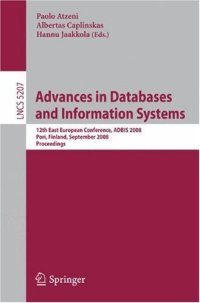 Paolo Atzeni
Albertas Caplinskas
Hannu Jaakkola (Eds.)

LNCS 5207

Advances in Databases and Information Systems

12th East European Conference, ADBIS 2008
Pori, Finland, September 2008
Proceedings

Springer